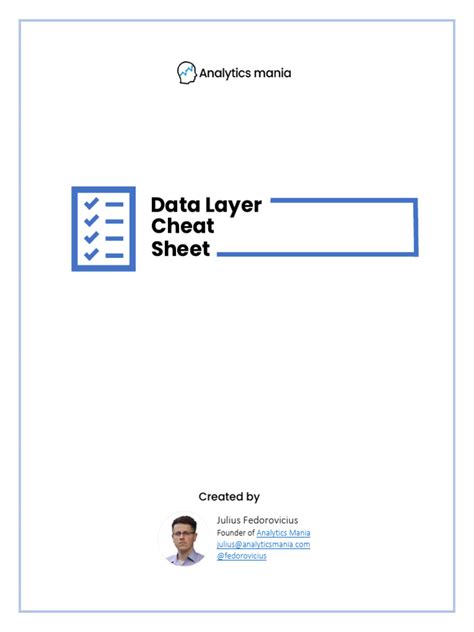 Analytics mania

Data Layer Cheat Sheet

Created by

Julius Fedorovicius
Founder of Analytics Mania
julius@analyticsmania.com
@fedorovicius